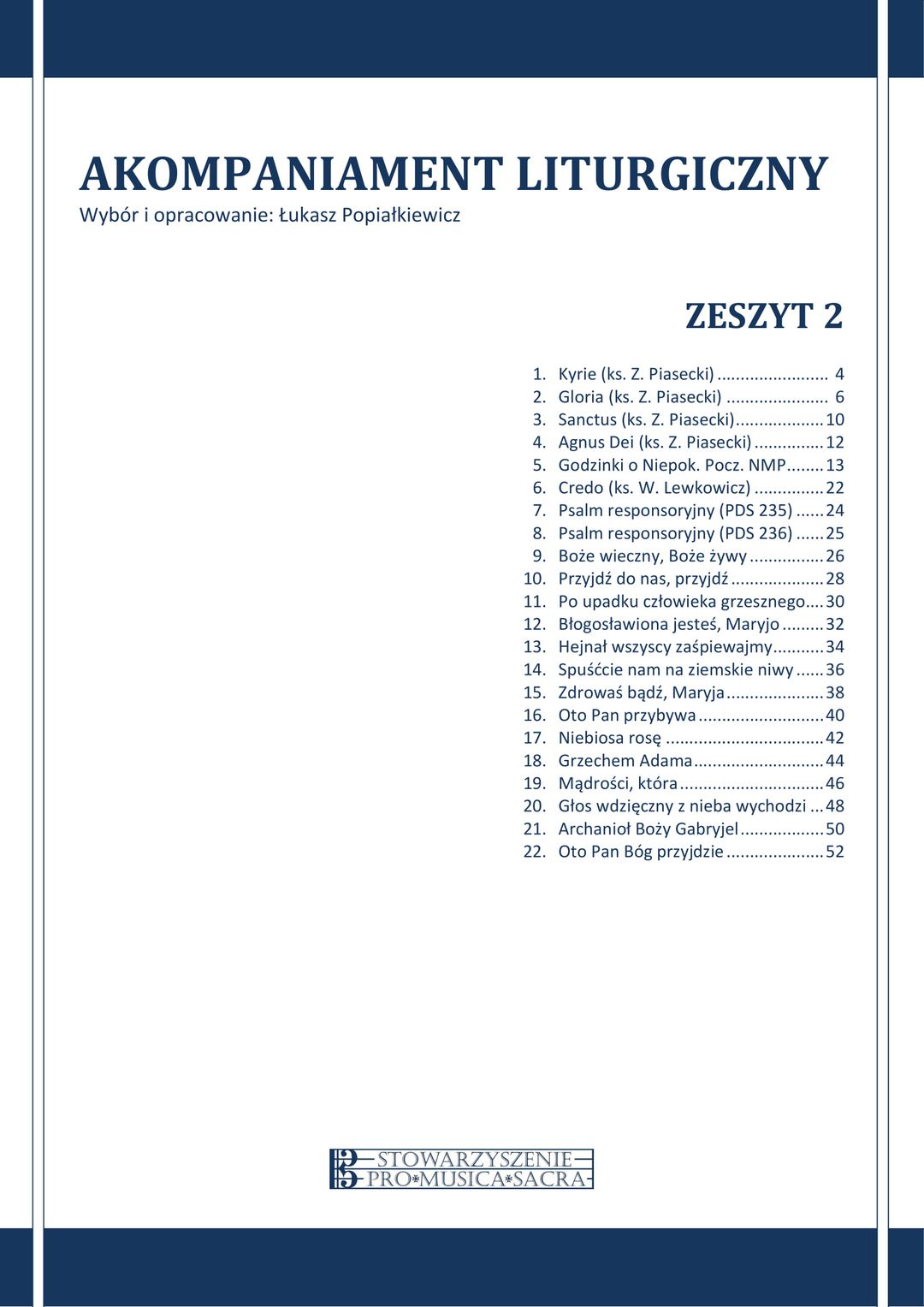 AKOMPANIAMENT LITURGICZNY
Wybór i opracowanie: Łukasz Popiałkiewicz

ZESZYT 2

1. Kyrie (ks. Z. Piasecki) 4
2. Gloria (ks. Z. Piasecki) 6
3. Sanctus (ks. Z. Piasecki) 10
4. Agnus Dei (ks. Z. Piasecki) 12
5. Godzinki o Niepok. Pocz. NMP 13
6. Credo (ks. W. Lewkowicz) 22
7. Psalm responsoryjny (PDS 235) 24
8. Psalm responsoryjny (PDS 236) 25
9. Boże wieczny, Boże żywy 26
10. Przyjdź do nas, przyjdź 28
11. Po upadku człowieka grzesznego 30
12. Błogosławiona jesteś, Maryjo 32
13. Hejnał wszyscy zaśpiewajmy 34
14. Spuśćcie nam na ziemskie niwy 36
15. Zdrowaś bądź, Maryja 38
16. Oto Pan przybywa 40
17. Niebiosa rosę 42
18. Grzechem Adama 44
19. Mądrości, która 46
20. Głos wdzięczny z nieba wychodzi 48
21. Archanioł Boży Gabryjel 50
22. Oto Pan Bóg przyjdzie 52

STOWARZYSZENIE
PRO*MUSICA*SACRA